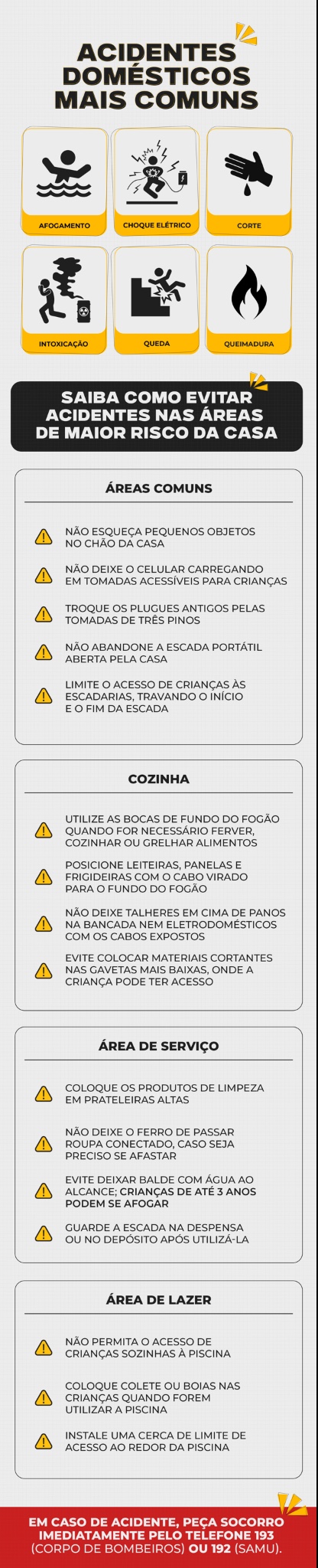 ACIDENTES DOMÉSTICOS MAIS COMUNS

AFOGAMENTO

CHOQUE ELÉTRICO

CORTE

INTOXICAÇÃO

QUEDA

QUEIMADURA

SAIBA COMO EVITAR ACIDENTES NAS ÁREAS DE MAIOR RISCO DA CASA

ÁREAS COMUNS

NÃO ESQUEÇA PEQUENOS OBJETOS NO CHÃO DA CASA

NÃO DEIXE O CELULAR CARREGANDO EM TOMADAS ACESSÍVEIS PARA CRIANÇAS

TROQUE OS PLUGUES ANTIGOS PELAS TOMADAS DE TRÊS PINOS

NÃO ABANDONE A ESCADA PORTÁTIL ABERTA PELA CASA

LIMITE O ACESSO DE CRIANÇAS ÀS ESCADARIAS, TRAVANDO O INÍCIO E O FIM DA ESCADA

COZINHA

UTILIZE AS BOCAS DE FUNDO DO FOGÃO QUANDO FOR NECESSÁRIO FERVER, COZINHAR OU GRELHAR ALIMENTOS

POSICIONE LEITEIRAS, PANELAS E FRIGIDEIRAS COM O CABO VIRADO PARA O FUNDO DO FOGÃO

NÃO DEIXE TALHERES EM CIMA DE PANOS NA BANCADA NEM ELETRODOMÉSTICOS COM OS CABOS EXPOSTOS

EVITE COLOCAR MATERIAIS CORTANTES NAS GAVETAS MAIS BAIXAS, ONDE A CRIANÇA PODE TER ACESSO

ÁREA DE SERVIÇO

COLOQUE OS PRODUTOS DE LIMPEZA EM PRATELEIRAS ALTAS

NÃO DEIXE O FERRO DE PASSAR ROUPA CONECTADO, CASO SEJA PRECISO SE AFASTAR

EVITE DEIXAR BALDE COM ÁGUA AO ALCANCE; CRIANÇAS DE ATÉ 3 ANOS PODEM SE AFOGAR

GUARDE A ESCADA NA DESPENSA OU NO DEPÓSITO APÓS UTILIZÁ-LA

ÁREA DE LAZER

NÃO PERMITA O ACESSO DE CRIANÇAS SOZINHAS À PISCINA

COLOQUE COLETE OU BOIAS NAS CRIANÇAS QUANDO FOREM UTILIZAR A PISCINA

INSTALE UMA CERCA DE LIMITE DE ACESSO AO REDOR DA PISCINA

EM CASO DE ACIDENTE, PEÇA SOCORRO IMEDIATAMENTE PELO TELEFONE 193 (CORPO DE BOMBEIROS) OU 192 (SAMU).